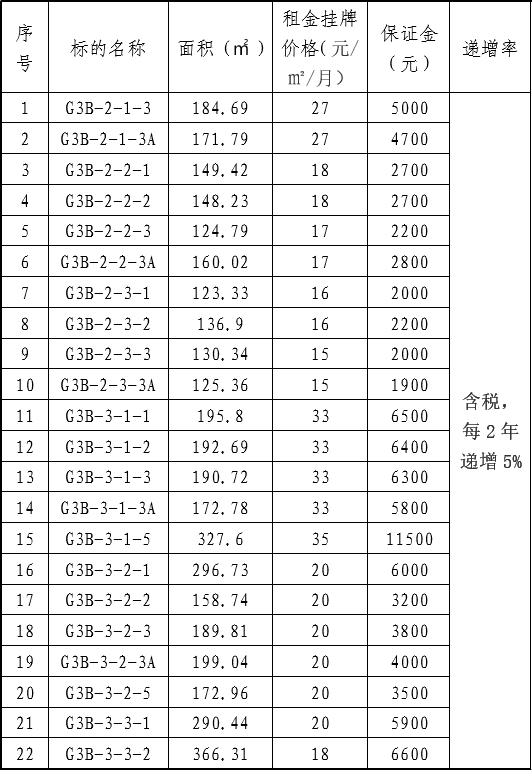 | 序号 | 标的名称 | 面积（㎡） | 租金挂牌价格(元/㎡/月) | 保证金（元） | 递增率 |
|---|---|---|---|---|---|
| 1 | G3B-2-1-3 | 184.69 | 27 | 5000 | 含税，每2年递增5% |
| 2 | G3B-2-1-3A | 171.79 | 27 | 4700 | |
| 3 | G3B-2-2-1 | 149.42 | 18 | 2700 | |
| 4 | G3B-2-2-2 | 148.23 | 18 | 2700 | |
| 5 | G3B-2-2-3 | 124.79 | 17 | 2200 | |
| 6 | G3B-2-2-3A | 160.02 | 17 | 2800 | |
| 7 | G3B-2-3-1 | 123.33 | 16 | 2000 | |
| 8 | G3B-2-3-2 | 136.9 | 16 | 2200 | |
| 9 | G3B-2-3-3 | 130.34 | 15 | 2000 | |
| 10 | G3B-2-3-3A | 125.36 | 15 | 1900 | |
| 11 | G3B-3-1-1 | 195.8 | 33 | 6500 | |
| 12 | G3B-3-1-2 | 192.69 | 33 | 6400 | |
| 13 | G3B-3-1-3 | 190.72 | 33 | 6300 | |
| 14 | G3B-3-1-3A | 172.78 | 33 | 5800 | |
| 15 | G3B-3-1-5 | 327.6 | 35 | 11500 | |
| 16 | G3B-3-2-1 | 296.73 | 20 | 6000 | |
| 17 | G3B-3-2-2 | 158.74 | 20 | 3200 | |
| 18 | G3B-3-2-3 | 189.81 | 20 | 3800 | |
| 19 | G3B-3-2-3A | 199.04 | 20 | 4000 | |
| 20 | G3B-3-2-5 | 172.96 | 20 | 3500 | |
| 21 | G3B-3-3-1 | 290.44 | 20 | 5900 | |
| 22 | G3B-3-3-2 | 366.31 | 18 | 6600 | |